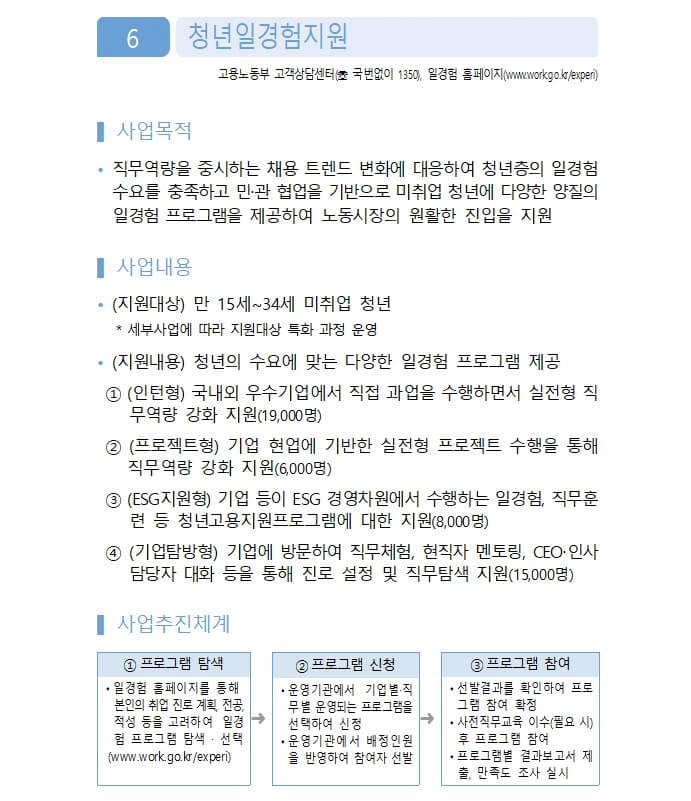 6 청년일경험지원

고용노동부 고객상담센터(☎ 국번없이 1350), 일경험 홈페이지(www.work.go.kr/experi)

사업목적

• 직무역량을 중시하는 채용 트렌드 변화에 대응하여 청년층의 일경험 수요를 충족하고 민·관 협업을 기반으로 미취업 청년에 다양한 양질의 일경험 프로그램을 제공하여 노동시장의 원활한 진입을 지원

사업내용

• (지원대상) 만 15세~34세 미취업 청년
* 세부사업에 따라 지원대상 특화 과정 운영

• (지원내용) 청년의 수요에 맞는 다양한 일경험 프로그램 제공
① (인턴형) 국내외 우수기업에서 직접 과업을 수행하면서 실전형 직무역량 강화 지원(19,000명)
② (프로젝트형) 기업 현업에 기반한 실전형 프로젝트 수행을 통해 직무역량 강화 지원(6,000명)
③ (ESG지원형) 기업 등이 ESG 경영차원에서 수행하는 일경험, 직무훈련 등 청년고용지원프로그램에 대한 지원(8,000명)
④ (기업탐방형) 기업에 방문하여 직무체험, 현직자 멘토링, CEO·인사 담당자 대화 등을 통해 진로 설정 및 직무탐색 지원(15,000명)

사업추진체계

① 프로그램 탐색
• 일경험 홈페이지를 통해 본인의 취업 진로 계획, 전공, 적성 등을 고려하여 일경험 프로그램 탐색 · 선택 (www.work.go.kr/experi)

② 프로그램 신청
• 운영기관에서 기업별·직무별 운영되는 프로그램을 선택하여 신청
• 운영기관에서 배정인원을 반영하여 참여자 선발

③ 프로그램 참여
• 선발결과를 확인하여 프로그램 참여 확정
• 사전직무교육 이수(필요 시) 후 프로그램 참여
• 프로그램별 결과보고서 제출, 만족도 조사 실시